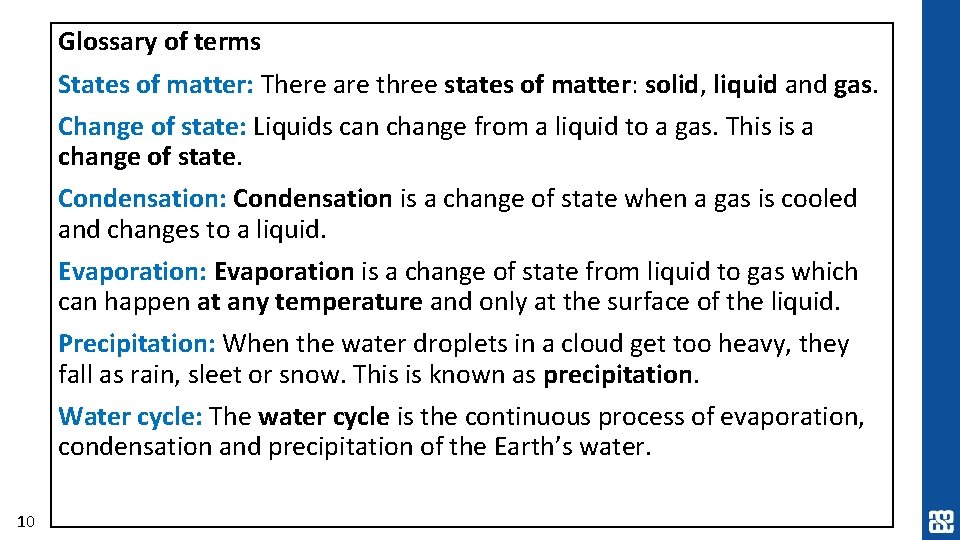 Glossary of terms

States of matter: There are three states of matter: solid, liquid and gas.

Change of state: Liquids can change from a liquid to a gas. This is a change of state.

Condensation: Condensation is a change of state when a gas is cooled and changes to a liquid.

Evaporation: Evaporation is a change of state from liquid to gas which can happen at any temperature and only at the surface of the liquid.

Precipitation: When the water droplets in a cloud get too heavy, they fall as rain, sleet or snow. This is known as precipitation.

Water cycle: The water cycle is the continuous process of evaporation, condensation and precipitation of the Earth's water.

10